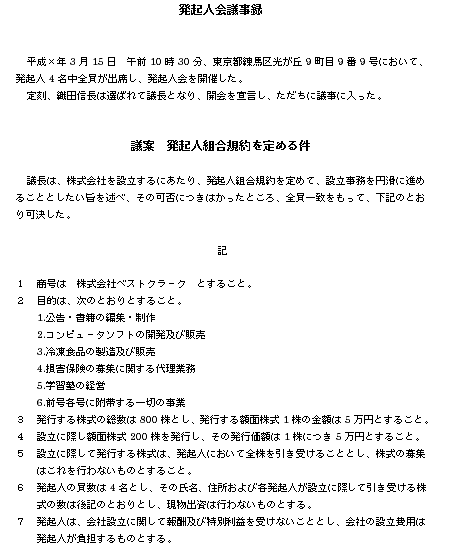 発起人会議事録

平成×年３月15日　午前10時30分、東京都練馬区光が丘９町目９番９号において、発起人４名中全員が出席し、発起人会を開催した。
定刻、織田信長は選ばれて議長となり、開会を宣言し、ただちに議事に入った。

議案　発起人組合規約を定める件

議長は、株式会社を設立するにあたり、発起人組合規約を定めて、設立事務を円滑に進めることとしたい旨を述べ、その可否につきはかったところ、全員一致をもって、下記のとおり可決した。

記

１　商号は　株式会社ベストクラーク　とすること。
２　目的は、次のとおりとすること。
1.公告・書籍の編集・制作
2.コンピュータソフトの開発及び販売
3.冷凍食品の製造及び販売
4.損害保険の募集に関する代理業務
5.学習塾の経営
6.前号各号に附帯する一切の事業
３　発行する株式の総数は800株とし、発行する額面株式１株の金額は５万円とすること。
４　設立に際し額面株式200株を発行し、その発行価額は１株につき５万円とすること。
５　設立に際して発行する株式は、発起人において全株を引き受けることとし、株式の募集はこれを行わないものとすること。
６　発起人の員数は４名とし、その氏名、住所および各発起人が設立に際して引き受ける株式の数は後記のとおりとし、現物出資は行わないものとする。
７　発起人は、会社設立に関して報酬及び特別利益を受けないこととし、会社の設立費用は発起人が負担するものとする。